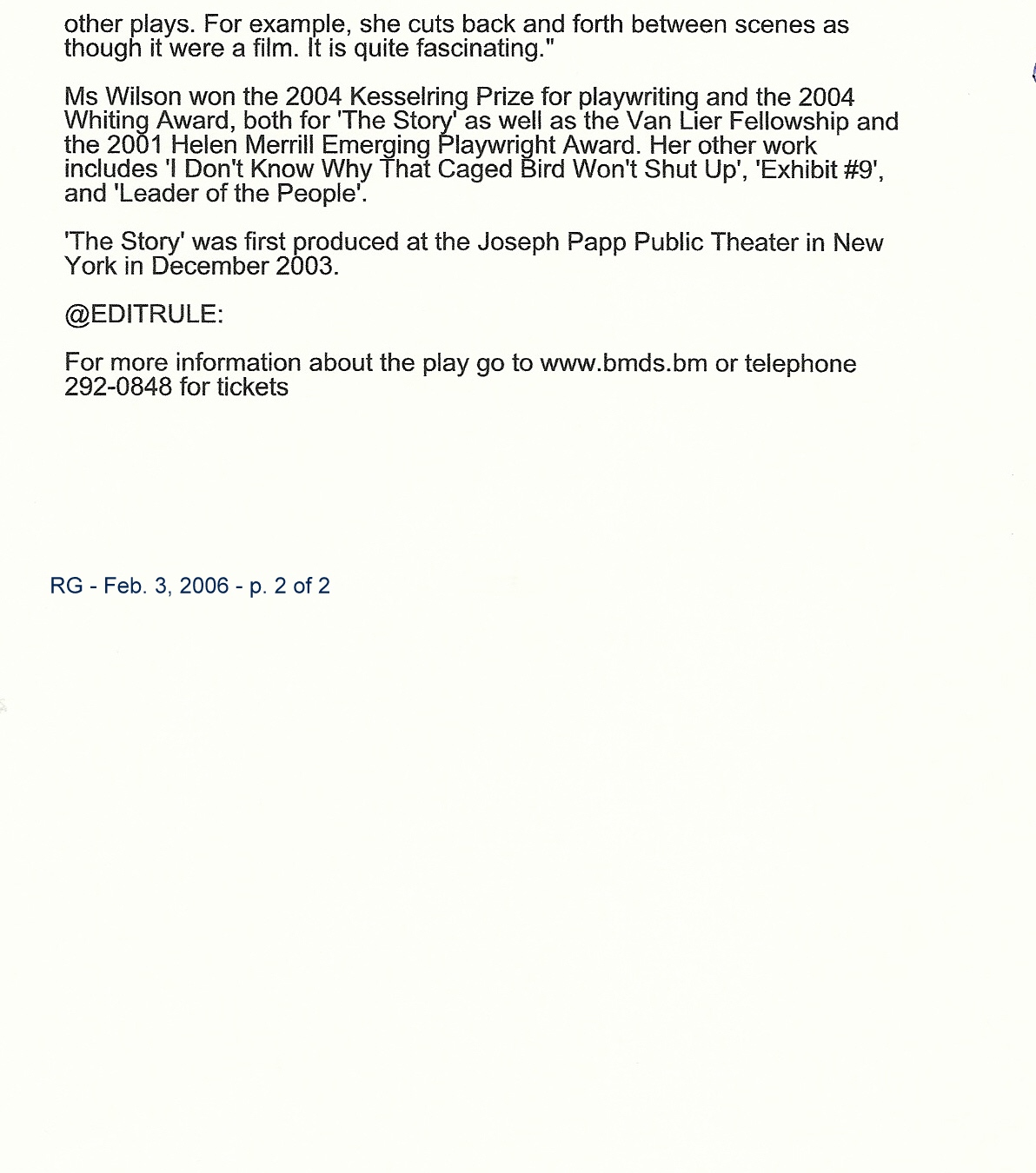 other plays. For example, she cuts back and forth between scenes as though it were a film. It is quite fascinating."

Ms Wilson won the 2004 Kesselring Prize for playwriting and the 2004 Whiting Award, both for 'The Story' as well as the Van Lier Fellowship and the 2001 Helen Merrill Emerging Playwright Award. Her other work includes 'I Don't Know Why That Caged Bird Won't Shut Up', 'Exhibit #9', and 'Leader of the People'.

'The Story' was first produced at the Joseph Papp Public Theater in New York in December 2003.

@EDITRULE:

For more information about the play go to www.bmds.bm or telephone 292-0848 for tickets

RG - Feb. 3, 2006 - p. 2 of 2